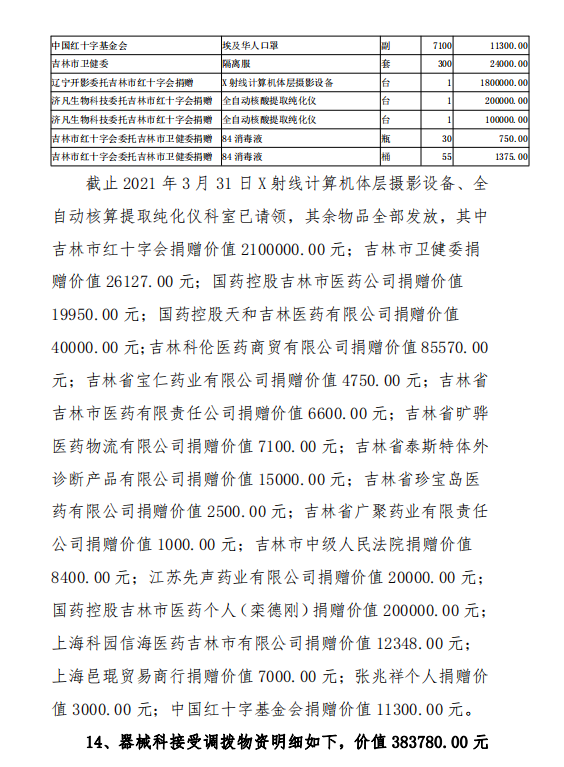 | 中国红十字基金会 | 埃及华人口罩 | 副 | 7100 | 11300.00 |
|---|---|---|---|---|
| 吉林市卫健委 | 隔离服 | 套 | 300 | 24000.00 |
| 辽宁开影委托吉林市红十字会捐赠 | X射线计算机体层摄影设备 | 台 | 1 | 1800000.00 |
| 济凡生物科技委托吉林市红十字会捐赠 | 全自动核酸提取纯化仪 | 台 | 1 | 200000.00 |
| 济凡生物科技委托吉林市红十字会捐赠 | 全自动核酸提取纯化仪 | 台 | 1 | 100000.00 |
| 吉林市红十字会委托吉林市卫健委捐赠 | 84消毒液 | 瓶 | 30 | 750.00 |
| 吉林市红十字会委托吉林市卫健委捐赠 | 84消毒液 | 桶 | 55 | 1375.00 |

截止 2021 年 3 月 31 日 X 射线计算机体层摄影设备、全自动核算提取纯化仪科室已请领，其余物品全部发放，其中吉林市红十字会捐赠价值 2100000.00 元；吉林市卫健委捐赠价值 26127.00 元；国药控股吉林市医药公司捐赠价值 19950.00 元；国药控股天和吉林医药有限公司捐赠价值 40000.00 元；吉林科伦医药商贸有限公司捐赠价值 85570.00 元；吉林省宝仁药业有限公司捐赠价值 4750.00 元；吉林省吉林市医药有限责任公司捐赠价值 6600.00 元；吉林省旷骅医药物流有限公司捐赠价值 7100.00 元；吉林省泰斯特体外诊断产品有限公司捐赠价值 15000.00 元；吉林省珍宝岛医药有限公司捐赠价值 2500.00 元；吉林省广聚药业有限责任公司捐赠价值 1000.00 元；吉林市中级人民法院捐赠价值 8400.00 元；江苏先声药业有限公司捐赠价值 20000.00 元；国药控股吉林市医药个人（栾德刚）捐赠价值 200000.00 元；上海科园信海医药吉林市有限公司捐赠价值 12348.00 元；上海邑琨贸易商行捐赠价值 7000.00 元；张兆祥个人捐赠价值 3000.00 元；中国红十字基金会捐赠价值 11300.00 元。

14、器械科接受调拨物资明细如下，价值 383780.00 元